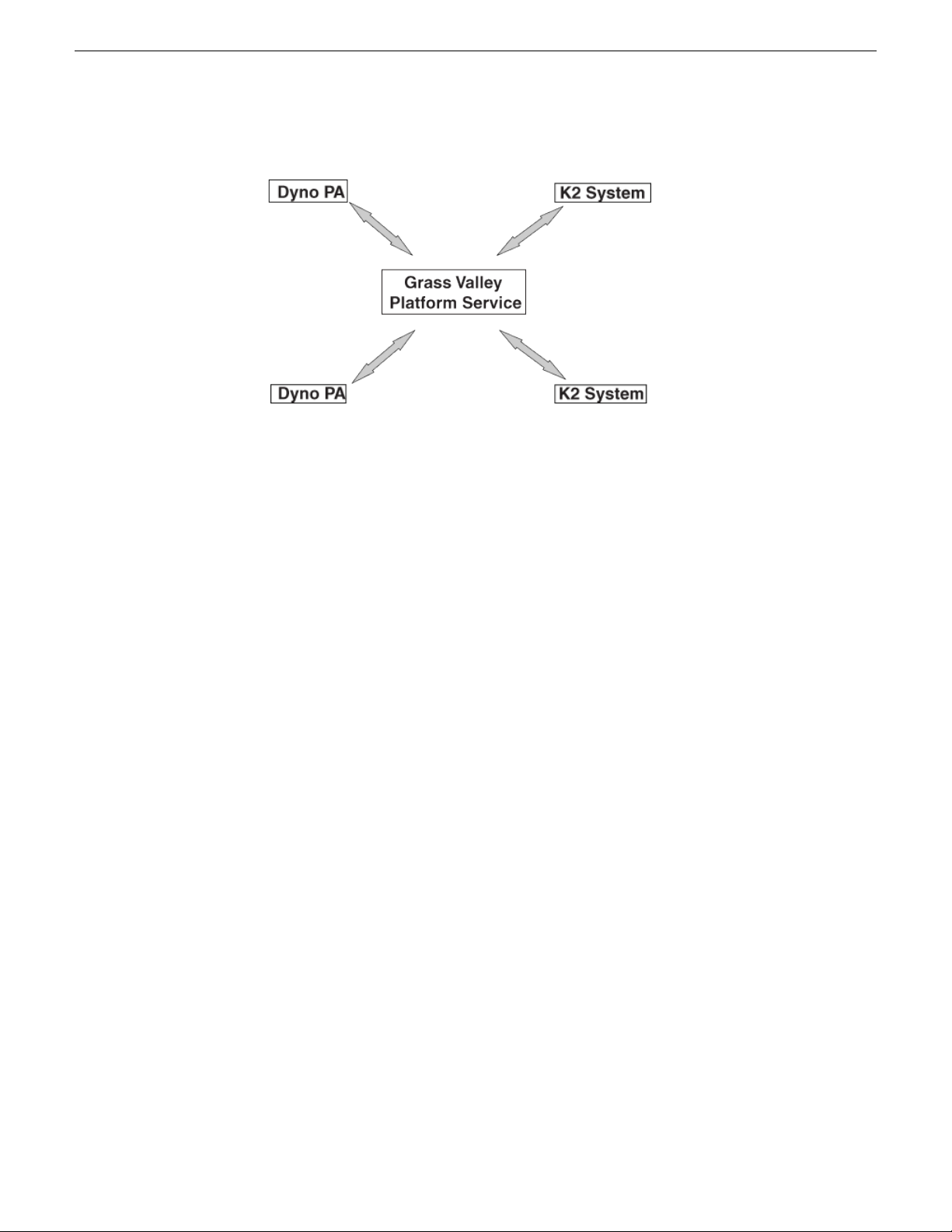 Dyno PA

K2 System

Grass Valley Platform Service

Dyno PA

K2 System